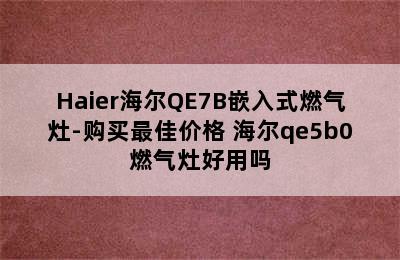 Haier海尔QE7B嵌入式燃气灶-购买最佳价格 海尔qe5b0燃气灶好用吗